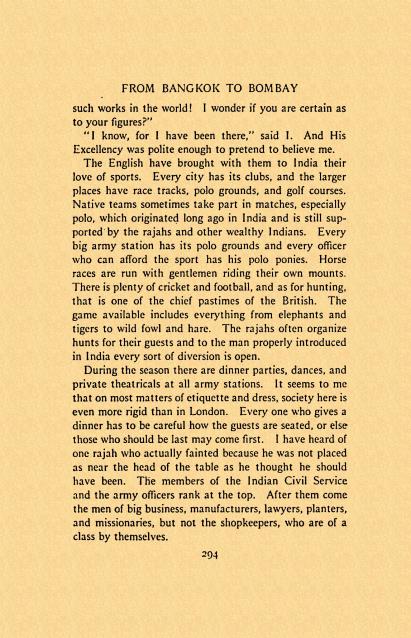 FROM BANGKOK TO BOMBAY

such works in the world! I wonder if you are certain as to your figures?"

"I know, for I have been there," said I. And His Excellency was polite enough to pretend to believe me.

The English have brought with them to India their love of sports. Every city has its clubs, and the larger places have race tracks, polo grounds, and golf courses. Native teams sometimes take part in matches, especially polo, which originated long ago in India and is still supported by the rajahs and other wealthy Indians. Every big army station has its polo grounds and every officer who can afford the sport has his polo ponies. Horse races are run with gentlemen riding their own mounts. There is plenty of cricket and football, and as for hunting, that is one of the chief pastimes of the British. The game available includes everything from elephants and tigers to wild fowl and hare. The rajahs often organize hunts for their guests and to the man properly introduced in India every sort of diversion is open.

During the season there are dinner parties, dances, and private theatricals at all army stations. It seems to me that on most matters of etiquette and dress, society here is even more rigid than in London. Every one who gives a dinner has to be careful how the guests are seated, or else those who should be last may come first. I have heard of one rajah who actually fainted because he was not placed as near the head of the table as he thought he should have been. The members of the Indian Civil Service and the army officers rank at the top. After them come the men of big business, manufacturers, lawyers, planters, and missionaries, but not the shopkeepers, who are of a class by themselves.

294